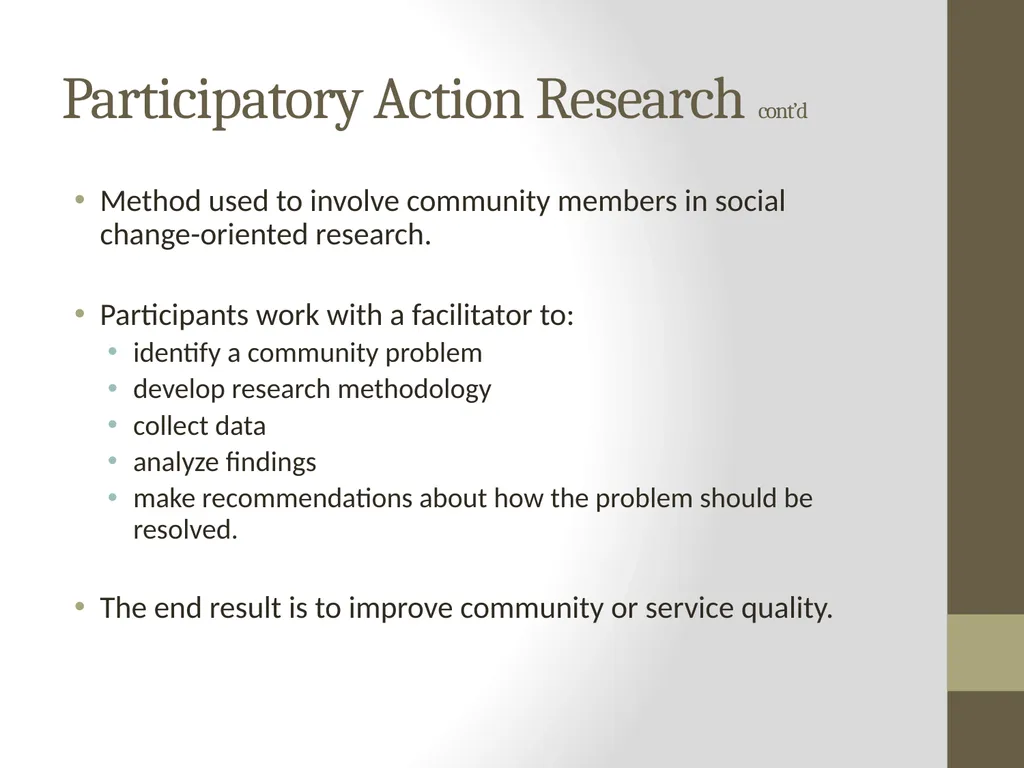 Participatory Action Research cont'd

• Method used to involve community members in social change-oriented research.

• Participants work with a facilitator to:
  • identify a community problem
  • develop research methodology
  • collect data
  • analyze findings
  • make recommendations about how the problem should be resolved.

• The end result is to improve community or service quality.